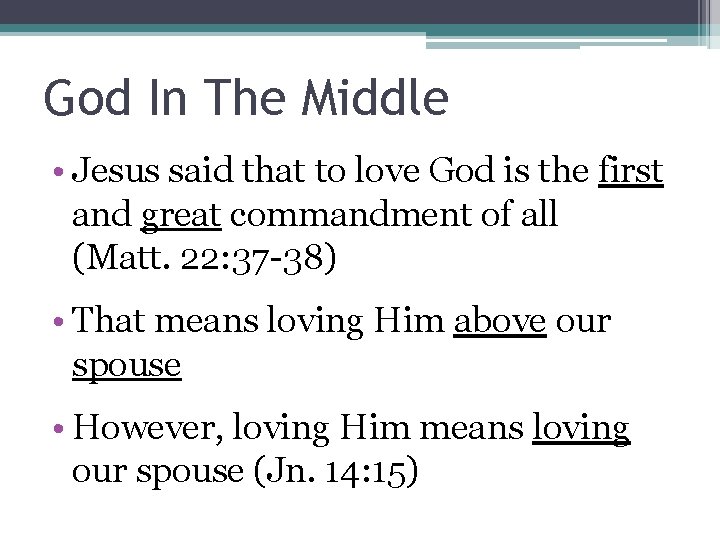 God In The Middle

• Jesus said that to love God is the first and great commandment of all (Matt. 22:37-38)

• That means loving Him above our spouse

• However, loving Him means loving our spouse (Jn. 14:15)